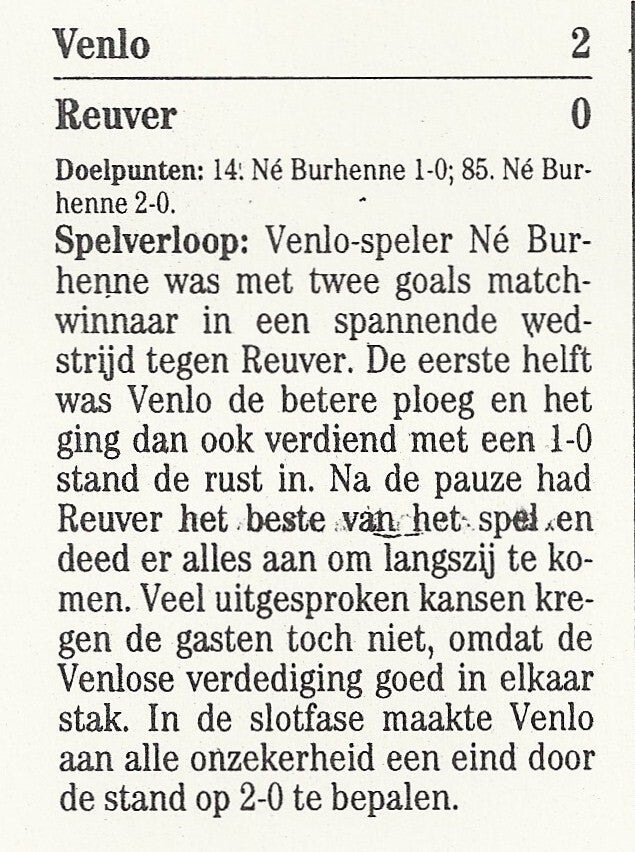 Venlo 2

Reuver 0

Doelpunten: 14. Né Burhenne 1-0; 85. Né Burhenne 2-0.

Spelverloop: Venlo-speler Né Burhenne was met twee goals matchwinnaar in een spannende wedstrijd tegen Reuver. De eerste helft was Venlo de betere ploeg en het ging dan ook verdiend met een 1-0 stand de rust in. Na de pauze had Reuver het beste van het spel en deed er alles aan om langszij te komen. Veel uitgesproken kansen kregen de gasten toch niet, omdat de Venlose verdediging goed in elkaar stak. In de slotfase maakte Venlo aan alle onzekerheid een eind door de stand op 2-0 te bepalen.